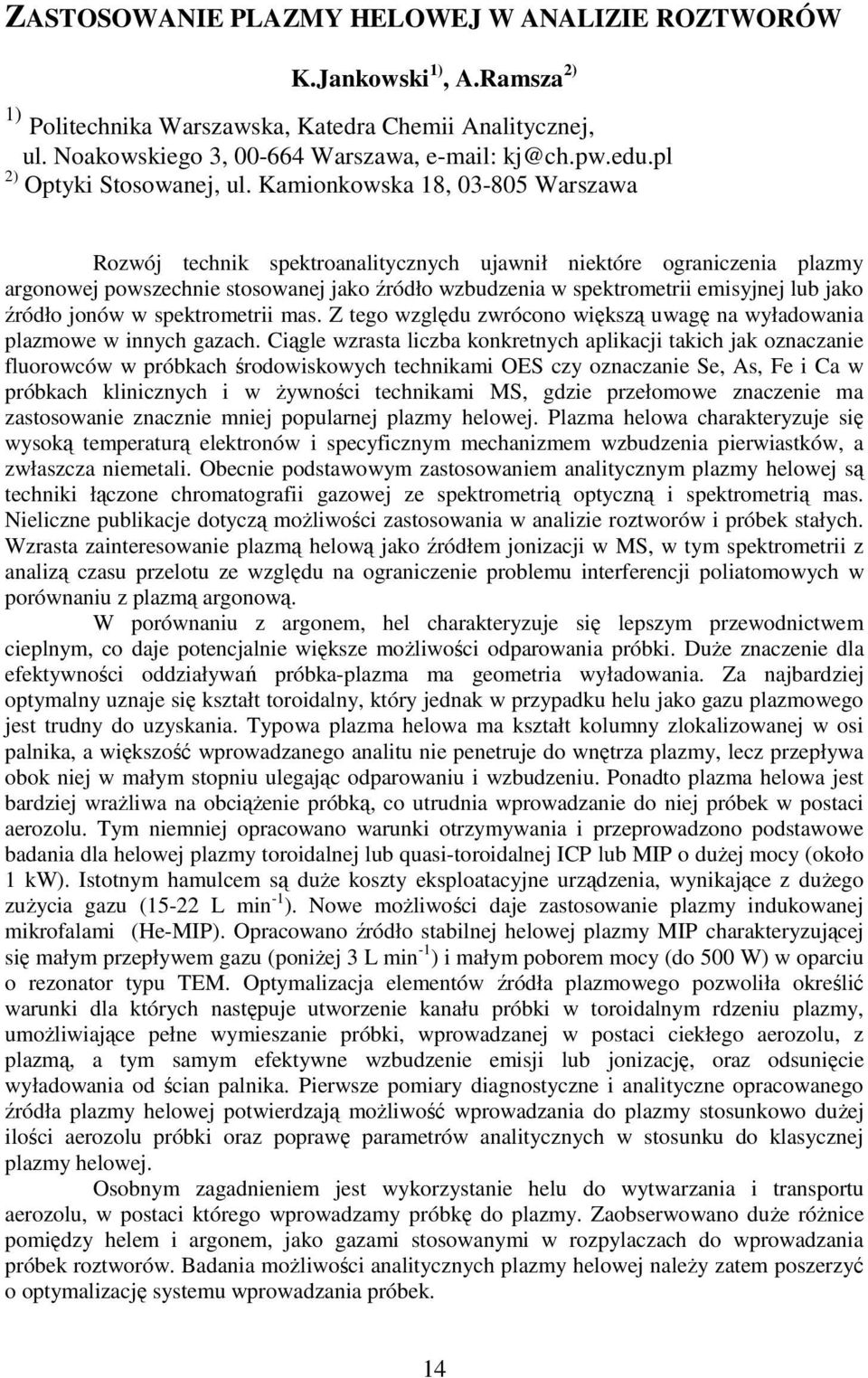 ZASTOSOWANIE PLAZMY HELOWEJ W ANALIZIE ROZTWORÓW

K.Jankowski $^{1)}$, A.Ramsza $^{2)}$

$^{1)}$ Politechnika Warszawska, Katedra Chemii Analitycznej, ul. Noakowskiego 3, 00-664 Warszawa, e-mail: kj@ch.pw.edu.pl
$^{2)}$ Optyki Stosowanej, ul. Kamionkowska 18, 03-805 Warszawa

Rozwój technik spektroanalitycznych ujawnił niektóre ograniczenia plazmy argonowej powszechnie stosowanej jako źródło wzbudzenia w spektrometrii emisyjnej lub jako źródło jonów w spektrometrii mas. Z tego względu zwrócono większą uwagę na wyładowania plazmowe w innych gazach. Ciągle wzrasta liczba konkretnych aplikacji takich jak oznaczanie fluorowców w próbkach środowiskowych technikami OES czy oznaczanie Se, As, Fe i Ca w próbkach klinicznych i w żywności technikami MS, gdzie przełomowe znaczenie ma zastosowanie znacznie mniej popularnej plazmy helowej. Plazma helowa charakteryzuje się wysoką temperaturą elektronów i specyficznym mechanizmem wzbudzenia pierwiastków, a zwłaszcza niemetali. Obecnie podstawowym zastosowaniem analitycznym plazmy helowej są techniki łączone chromatografii gazowej ze spektrometrią optyczną i spektrometrią mas. Nieliczne publikacje dotyczą możliwości zastosowania w analizie roztworów i próbek stałych. Wzrasta zainteresowanie plazmą helową jako źródłem jonizacji w MS, w tym spektrometrii z analizą czasu przelotu ze względu na ograniczenie problemu interferencji poliatomowych w porównaniu z plazmą argonową.

W porównaniu z argonem, hel charakteryzuje się lepszym przewodnictwem cieplnym, co daje potencjalnie większe możliwości odparowania próbki. Duże znaczenie dla efektywności oddziaływań próbka-plazma ma geometria wyładowania. Za najbardziej optymalny uznaje się kształt toroidalny, który jednak w przypadku helu jako gazu plazmowego jest trudny do uzyskania. Typowa plazma helowa ma kształt kolumny zlokalizowanej w osi palnika, a większość wprowadzanego analitu nie penetruje do wnętrza plazmy, lecz przepływa obok niej w małym stopniu ulegając odparowaniu i wzbudzeniu. Ponadto plazma helowa jest bardziej wrażliwa na obciążenie próbką, co utrudnia wprowadzanie do niej próbek w postaci aerozolu. Tym niemniej opracowano warunki otrzymywania i przeprowadzono podstawowe badania dla helowej plazmy toroidalnej lub quasi-toroidalnej ICP lub MIP o dużej mocy (około 1 kW). Istotnym hamulcem są duże koszty eksploatacyjne urządzenia, wynikające z dużego zużycia gazu (15-22 L min$^{-1}$). Nowe możliwości daje zastosowanie plazmy indukowanej mikrofalami (He-MIP). Opracowano źródło stabilnej helowej plazmy MIP charakteryzującej się małym przepływem gazu (poniżej 3 L min$^{-1}$) i małym poborem mocy (do 500 W) w oparciu o rezonator typu TEM. Optymalizacja elementów źródła plazmowego pozwoliła określić warunki dla których następuje utworzenie kanału próbki w toroidalnym rdzeniu plazmy, umożliwiające pełne wymieszanie próbki, wprowadzanej w postaci ciekłego aerozolu, z plazmą, a tym samym efektywne wzbudzenie emisji lub jonizację, oraz odsunięcie wyładowania od ścian palnika. Pierwsze pomiary diagnostyczne i analityczne opracowanego źródła plazmy helowej potwierdzają możliwość wprowadzania do plazmy stosunkowo dużej ilości aerozolu próbki oraz poprawę parametrów analitycznych w stosunku do klasycznej plazmy helowej.

Osobnym zagadnieniem jest wykorzystanie helu do wytwarzania i transportu aerozolu, w postaci którego wprowadzamy próbkę do plazmy. Zaobserwowano duże różnice pomiędzy helem i argonem, jako gazami stosowanymi w rozpylaczach do wprowadzania próbek roztworów. Badania możliwości analitycznych plazmy helowej należy zatem poszerzyć o optymalizację systemu wprowadzania próbek.

14